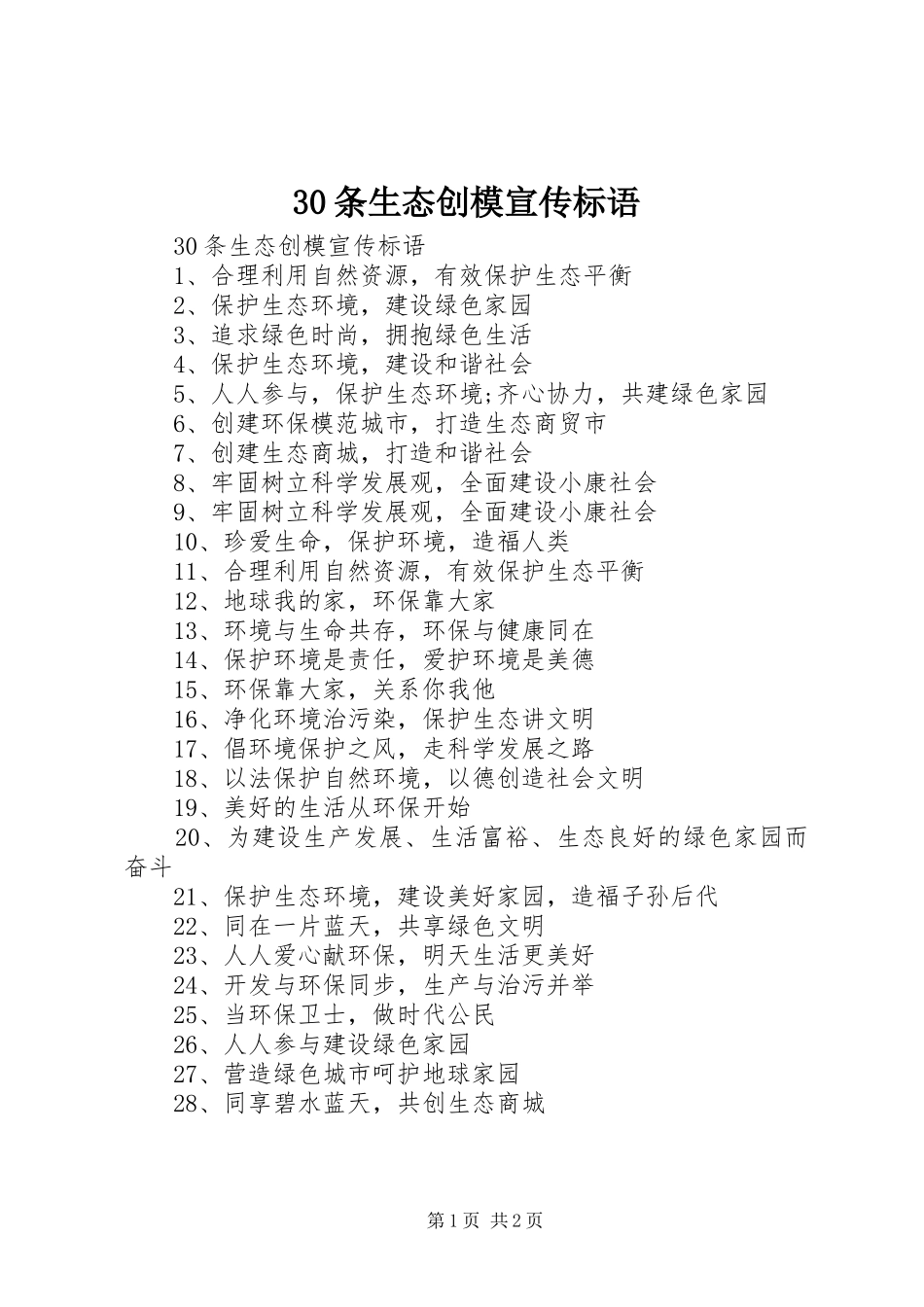 30条生态创模宣传标语

30条生态创模宣传标语

1、合理利用自然资源，有效保护生态平衡

2、保护生态环境，建设绿色家园

3、追求绿色时尚，拥抱绿色生活

4、保护生态环境，建设和谐社会

5、人人参与，保护生态环境;齐心协力，共建绿色家园

6、创建环保模范城市，打造生态商贸市

7、创建生态商城，打造和谐社会

8、牢固树立科学发展观，全面建设小康社会

9、牢固树立科学发展观，全面建设小康社会

10、珍爱生命，保护环境，造福人类

11、合理利用自然资源，有效保护生态平衡

12、地球我的家，环保靠大家

13、环境与生命共存，环保与健康同在

14、保护环境是责任，爱护环境是美德

15、环保靠大家，关系你我他

16、净化环境治污染，保护生态讲文明

17、倡环境保护之风，走科学发展之路

18、以法保护自然环境，以德创造社会文明

19、美好的生活从环保开始

20、为建设生产发展、生活富裕、生态良好的绿色家园而奋斗

21、保护生态环境，建设美好家园，造福子孙后代

22、同在一片蓝天，共享绿色文明

23、人人爱心献环保，明天生活更美好

24、开发与环保同步，生产与治污并举

25、当环保卫士，做时代公民

26、人人参与建设绿色家园

27、营造绿色城市呵护地球家园

28、同享碧水蓝天，共创生态商城

第1页 共2页